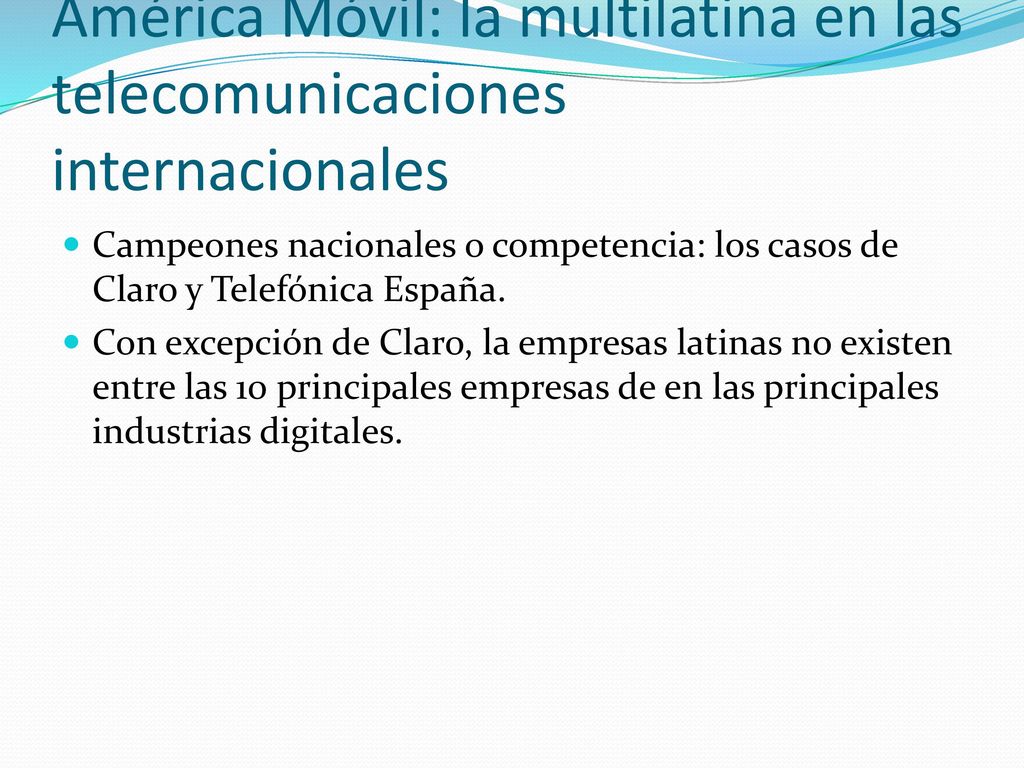 América Móvil: la multilatina en las telecomunicaciones internacionales

Campeones nacionales o competencia: los casos de Claro y Telefónica España.

Con excepción de Claro, la empresas latinas no existen entre las 10 principales empresas de en las principales industrias digitales.